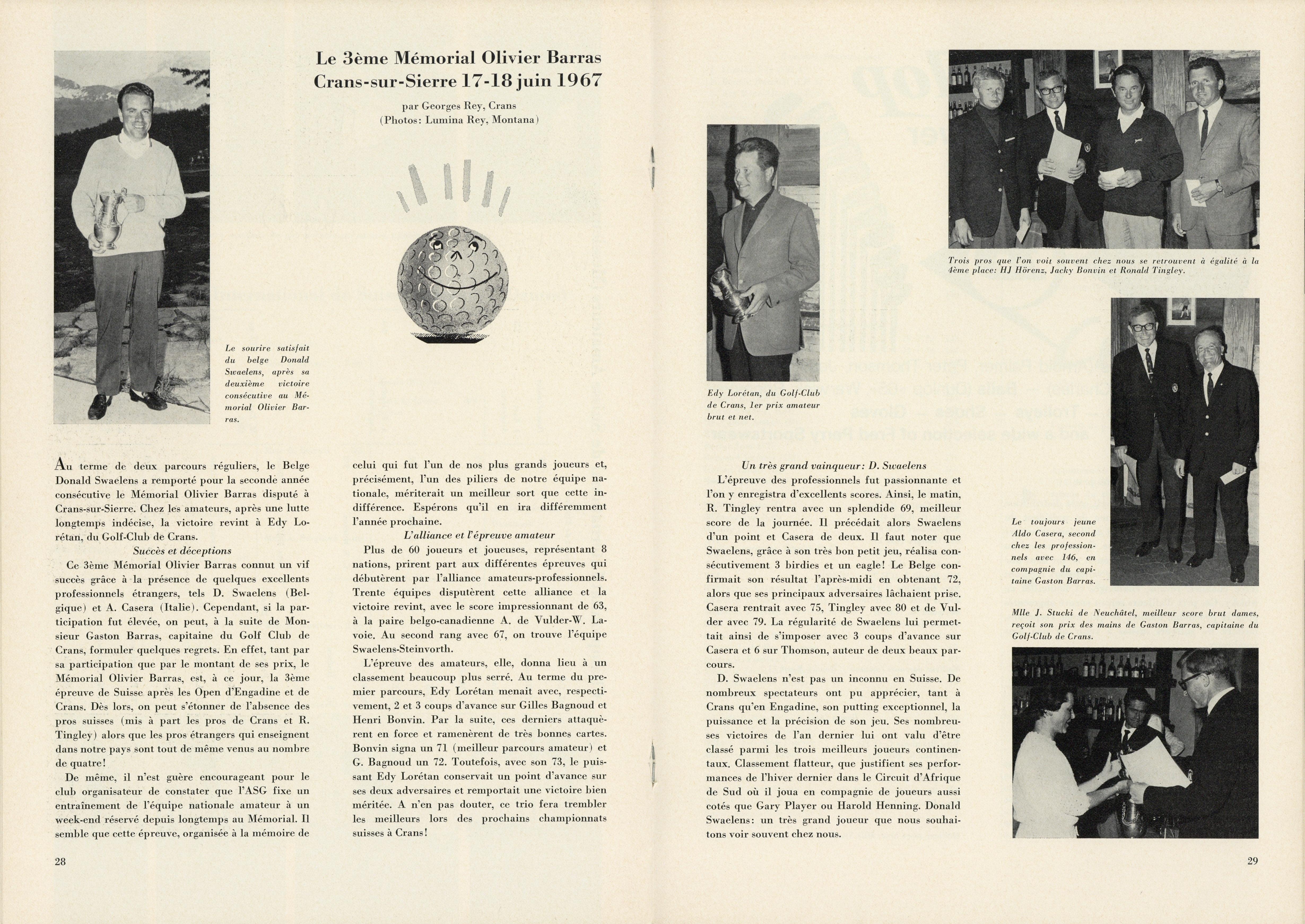 Le 3ème Mémorial Olivier Barras
Crans-sur-Sierre 17-18 juin 1967

par Georges Rey, Crans
(Photos: Lumina Rey, Montana)

Le sourire satisfait du belge Donald Swaelens, après sa deuxième victoire consécutive au Mémorial Olivier Barras.

Au terme de deux parcours réguliers, le Belge Donald Swaelens a remporté pour la seconde année consécutive le Mémorial Olivier Barras disputé à Crans-sur-Sierre. Chez les amateurs, après une lutte longtemps indécise, la victoire revint à Edy Lorétan, du Golf-Club de Crans.

Succès et déceptions

Ce 3ème Mémorial Olivier Barras connut un vif succès grâce à la présence de quelques excellents professionnels étrangers, tels D. Swaelens (Belgique) et A. Casera (Italie). Cependant, si la participation fut élevée, on peut, à la suite de Monsieur Gaston Barras, capitaine du Golf Club de Crans, formuler quelques regrets. En effet, tant par sa participation que par le montant de ses prix, le Mémorial Olivier Barras, est, à ce jour, la 3ème épreuve de Suisse après les Open d'Engadine et de Crans. Dès lors, on peut s'étonner de l'absence des pros suisses (mis à part les pros de Crans et R. Tingley) alors que les pros étrangers qui enseignent dans notre pays sont tout de même venus au nombre de quatre!

De même, il n'est guère encourageant pour le club organisateur de constater que l'ASG fixe un entraînement de l'équipe nationale amateur à un week-end réservé depuis longtemps au Mémorial. Il semble que cette épreuve, organisée à la mémoire de celui qui fut l'un de nos plus grands joueurs et, précisément, l'un des piliers de notre équipe nationale, mériterait un meilleur sort que cette indifférence. Espérons qu'il en ira différemment l'année prochaine.

L'alliance et l'épreuve amateur

Plus de 60 joueurs et joueuses, représentant 8 nations, prirent part aux différentes épreuves qui débutèrent par l'alliance amateurs-professionnels. Trente équipes disputèrent cette alliance et la victoire revint, avec le score impressionnant de 63, à la paire belgo-canadienne A. de Vulder-W. Lavoie. Au second rang avec 67, on trouve l'équipe Swaelens-Steinvorth.

L'épreuve des amateurs, elle, donna lieu à un classement beaucoup plus serré. Au terme du premier parcours, Edy Lorétan menait avec, respectivement, 2 et 3 coups d'avance sur Gilles Bagnoud et Henri Bonvin. Par la suite, ces derniers attaquèrent en force et ramenèrent de très bonnes cartes. Bonvin signa un 71 (meilleur parcours amateur) et G. Bagnoud un 72. Toutefois, avec son 73, le puissant Edy Lorétan conservait un point d'avance sur ses deux adversaires et remportait une victoire bien méritée. A n'en pas douter, ce trio fera trembler les meilleurs lors des prochains championnats suisses à Crans!

28

Edy Lorétan, du Golf-Club de Crans, 1er prix amateur brut et net.

Trois pros que l'on voit souvent chez nous se retrouvent à égalité à la 4ème place: HJ Hörenz, Jacky Bonvin et Ronald Tingley.

Le toujours jeune Aldo Casera, second chez les professionnels avec 146, en compagnie du capitaine Gaston Barras.

Mlle J. Stucki de Neuchâtel, meilleur score brut dames, reçoit son prix des mains de Gaston Barras, capitaine du Golf-Club de Crans.

Un très grand vainqueur: D. Swaelens

L'épreuve des professionnels fut passionnante et l'on y enregistra d'excellents scores. Ainsi, le matin, R. Tingley rentra avec un splendide 69, meilleur score de la journée. Il précédait alors Swaelens d'un point et Casera de deux. Il faut noter que Swaelens, grâce à son très bon petit jeu, réalisa consécutivement 3 birdies et un eagle! Le Belge confirmait son résultat l'après-midi en obtenant 72, alors que ses principaux adversaires lâchaient prise. Casera rentrait avec 75, Tingley avec 80 et de Vulder avec 79. La régularité de Swaelens lui permettait ainsi de s'imposer avec 3 coups d'avance sur Casera et 6 sur Thomson, auteur de deux beaux parcours.

D. Swaelens n'est pas un inconnu en Suisse. De nombreux spectateurs ont pu apprécier, tant à Crans qu'en Engadine, son putting exceptionnel, la puissance et la précision de son jeu. Ses nombreuses victoires de l'an dernier lui ont valu d'être classé parmi les trois meilleurs joueurs continentaux. Classement flatteur, que justifient ses performances de l'hiver dernier dans le Circuit d'Afrique de Sud où il joua en compagnie de joueurs aussi cotés que Gary Player ou Harold Henning. Donald Swaelens: un très grand joueur que nous souhaitons voir souvent chez nous.

29